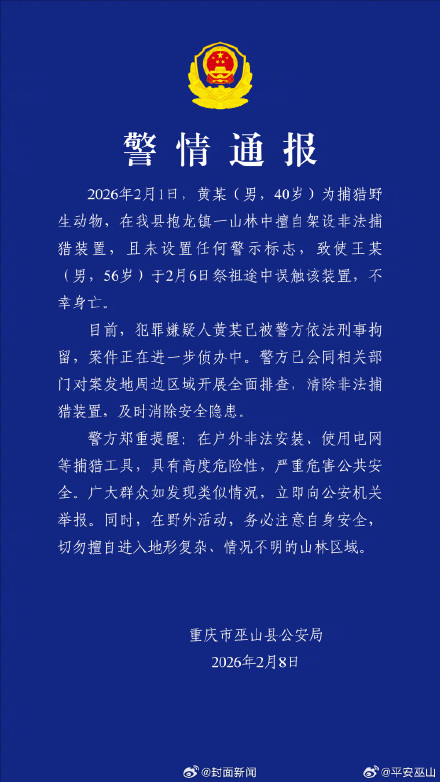 警情通报

2026年2月1日，黄某（男，40岁）为捕猎野生动物，在我县抱龙镇一山林中擅自架设非法捕猎装置，且未设置任何警示标志，致使王某（男，56岁）于2月6日祭祖途中误触该装置，不幸身亡。

目前，犯罪嫌疑人黄某已被警方依法刑事拘留，案件正在进一步侦办中。警方已会同相关部门对案发地周边区域开展全面排查，清除非法捕猎装置，及时消除安全隐患。

警方郑重提醒：在户外非法安装、使用电网等捕猎工具，具有高度危险性，严重危害公共安全。广大群众如发现类似情况，立即向公安机关举报。同时，在野外活动，务必注意自身安全，切勿擅自进入地形复杂、情况不明的山林区域。

重庆市巫山县公安局
2026年2月8日

@封面新闻 @平安巫山